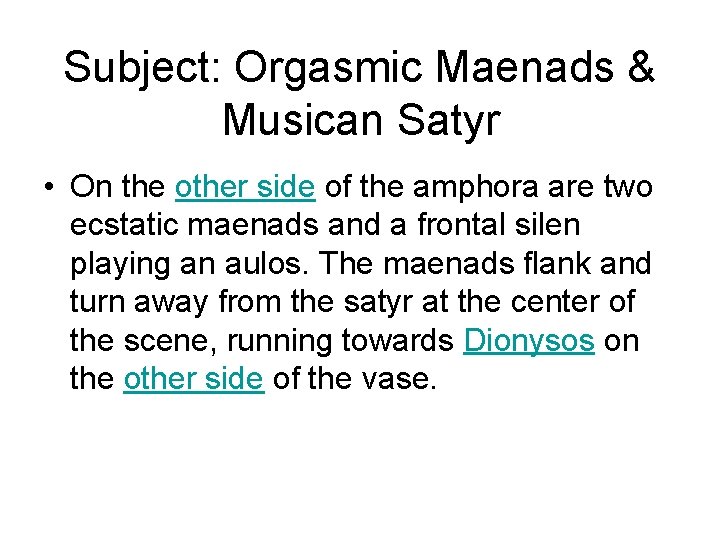 Subject: Orgasmic Maenads & Musican Satyr

• On the other side of the amphora are two ecstatic maenads and a frontal silen playing an aulos. The maenads flank and turn away from the satyr at the center of the scene, running towards Dionysos on the other side of the vase.